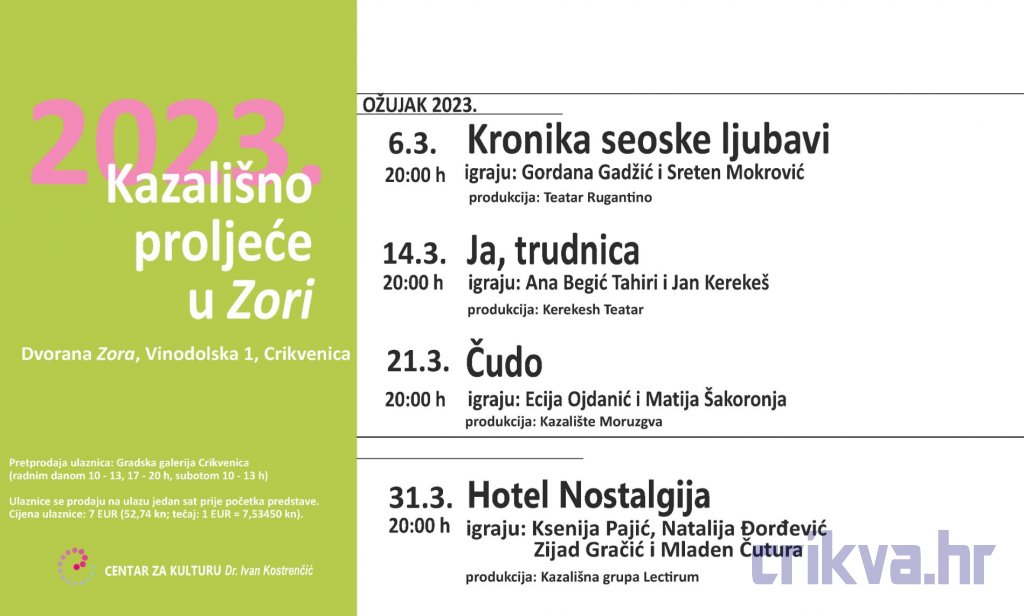 2023.
Kazališno proljeće u Zori

Dvorana Zora, Vinodolska 1, Crikvenica

Pretprodaja ulaznica: Gradska galerija Crikvenica
(radnim danom 10 - 13, 17 - 20 h, subotom 10 - 13 h)

Ulaznice se prodaju na ulazu jedan sat prije početka predstave.
Cijena ulaznice: 7 EUR (52,74 kn; tečaj: 1 EUR = 7,53450 kn).

CENTAR ZA KULTURU Dr. Ivan Kostrenčić

OŽUJAK 2023.

6.3.
20:00 h
Kronika seoske ljubavi
igraju: Gordana Gadžić i Sreten Mokrović
produkcija: Teatar Rugantino

14.3.
20:00 h
Ja, trudnica
igraju: Ana Begić Tahiri i Jan Kerekeš
produkcija: Kerekesh Teatar

21.3.
20:00 h
Čudo
igraju: Ecija Ojdanić i Matija Šakoronja
produkcija: Kazalište Moruzgva

31.3.
20:00 h
Hotel Nostalgija
igraju: Ksenija Pajić, Natalija Đorđević Zijad Gračić i Mladen Čutura
produkcija: Kazališna grupa Lectirum

crikva.hr